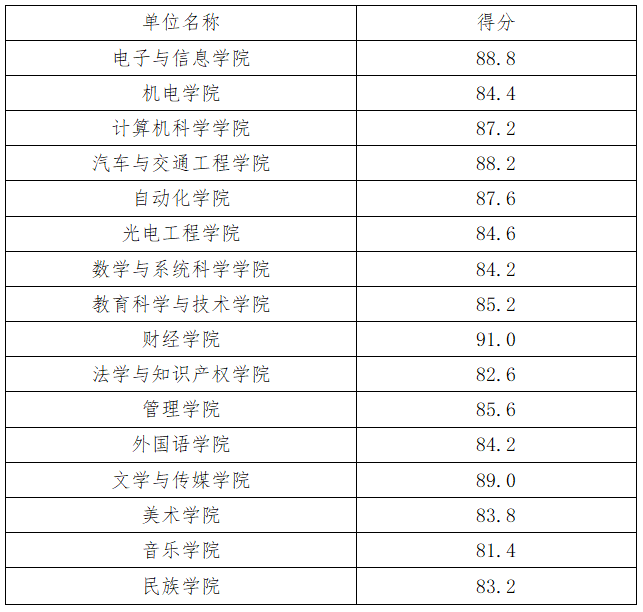 | 单位名称 | 得分 |
|---|---|
| 电子与信息学院 | 88.8 |
| 机电学院 | 84.4 |
| 计算机科学学院 | 87.2 |
| 汽车与交通工程学院 | 88.2 |
| 自动化学院 | 87.6 |
| 光电工程学院 | 84.6 |
| 数学与系统科学学院 | 84.2 |
| 教育科学与技术学院 | 85.2 |
| 财经学院 | 91.0 |
| 法学与知识产权学院 | 82.6 |
| 管理学院 | 85.6 |
| 外国语学院 | 84.2 |
| 文学与传媒学院 | 89.0 |
| 美术学院 | 83.8 |
| 音乐学院 | 81.4 |
| 民族学院 | 83.2 |